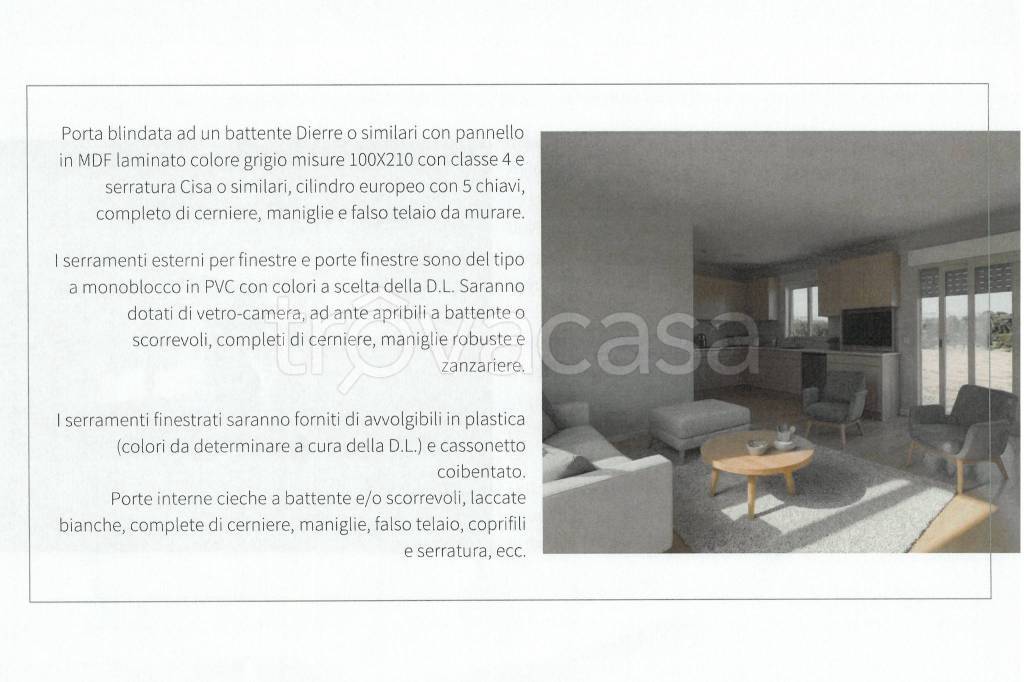 Porta blindata ad un battente Dierre o similari con pannello in MDF laminato colore grigio misure 100X210 con classe 4 e serratura Cisa o similari, cilindro europeo con 5 chiavi, completo di cerniere, maniglie e falso telaio da murare.

I serramenti esterni per finestre e porte finestre sono del tipo a monoblocco in PVC con colori a scelta della D.L. Saranno dotati di vetro-camera, ad ante apribili a battente o scorrevoli, completi di cerniere, maniglie robuste e zanzariere.

I serramenti finestrati saranno forniti di avvolgibili in plastica (colori da determinare a cura della D.L.) e cassonetto coibentato.

Porte interne cieche a battente e/o scorrevoli, laccate bianche, complete di cerniere, maniglie, falso telaio, coprifili e serratura, ecc.

trovacasa